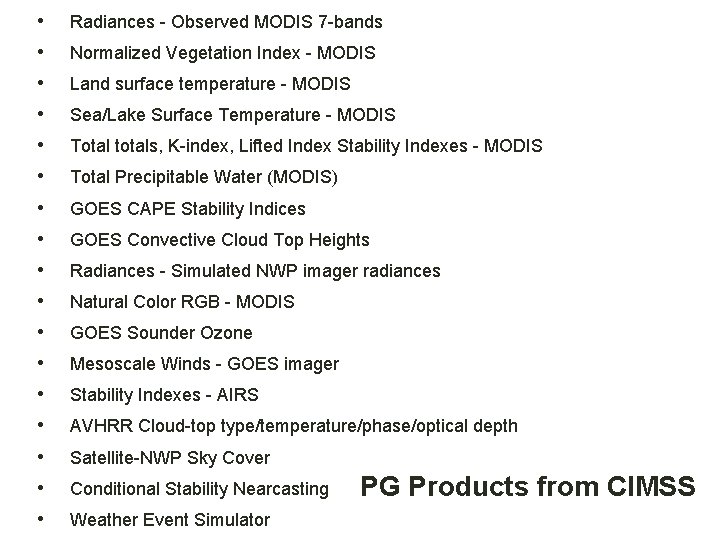 • Radiances - Observed MODIS 7-bands
• Normalized Vegetation Index - MODIS
• Land surface temperature - MODIS
• Sea/Lake Surface Temperature - MODIS
• Total totals, K-index, Lifted Index Stability Indexes - MODIS
• Total Precipitable Water (MODIS)
• GOES CAPE Stability Indices
• GOES Convective Cloud Top Heights
• Radiances - Simulated NWP imager radiances
• Natural Color RGB - MODIS
• GOES Sounder Ozone
• Mesoscale Winds - GOES imager
• Stability Indexes - AIRS
• AVHRR Cloud-top type/temperature/phase/optical depth
• Satellite-NWP Sky Cover
• Conditional Stability Nearcasting
• Weather Event Simulator

PG Products from CIMSS